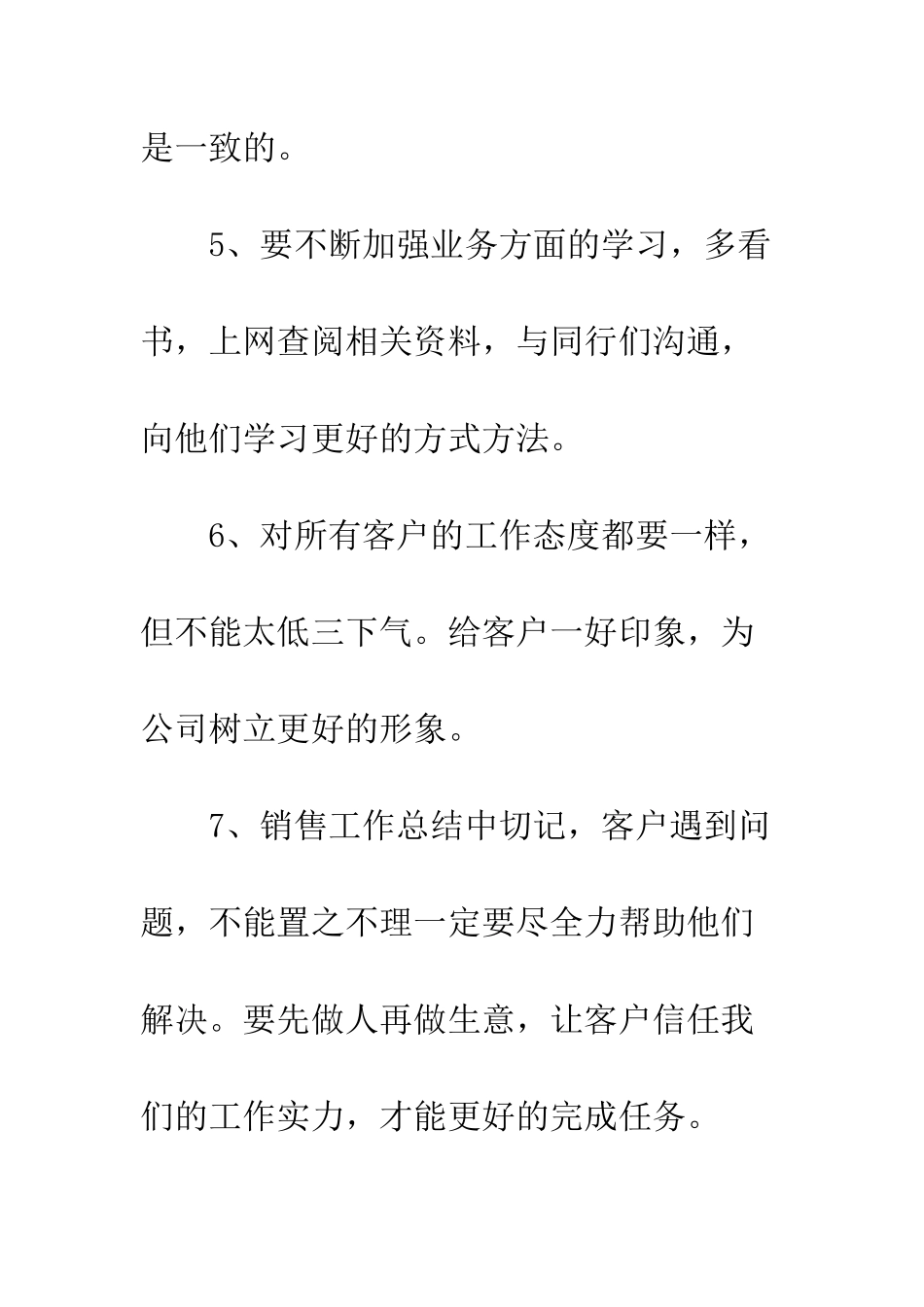 是一致的。

5、要不断加强业务方面的学习，多看书，上网查阅相关资料，与同行们沟通，向他们学习更好的方式方法。

6、对所有客户的工作态度都要一样，但不能太低三下气。给客户一好印象，为公司树立更好的形象。

7、销售工作总结中切记，客户遇到问题，不能置之不理一定要尽全力帮助他们解决。要先做人再做生意，让客户信任我们的工作实力，才能更好的完成任务。